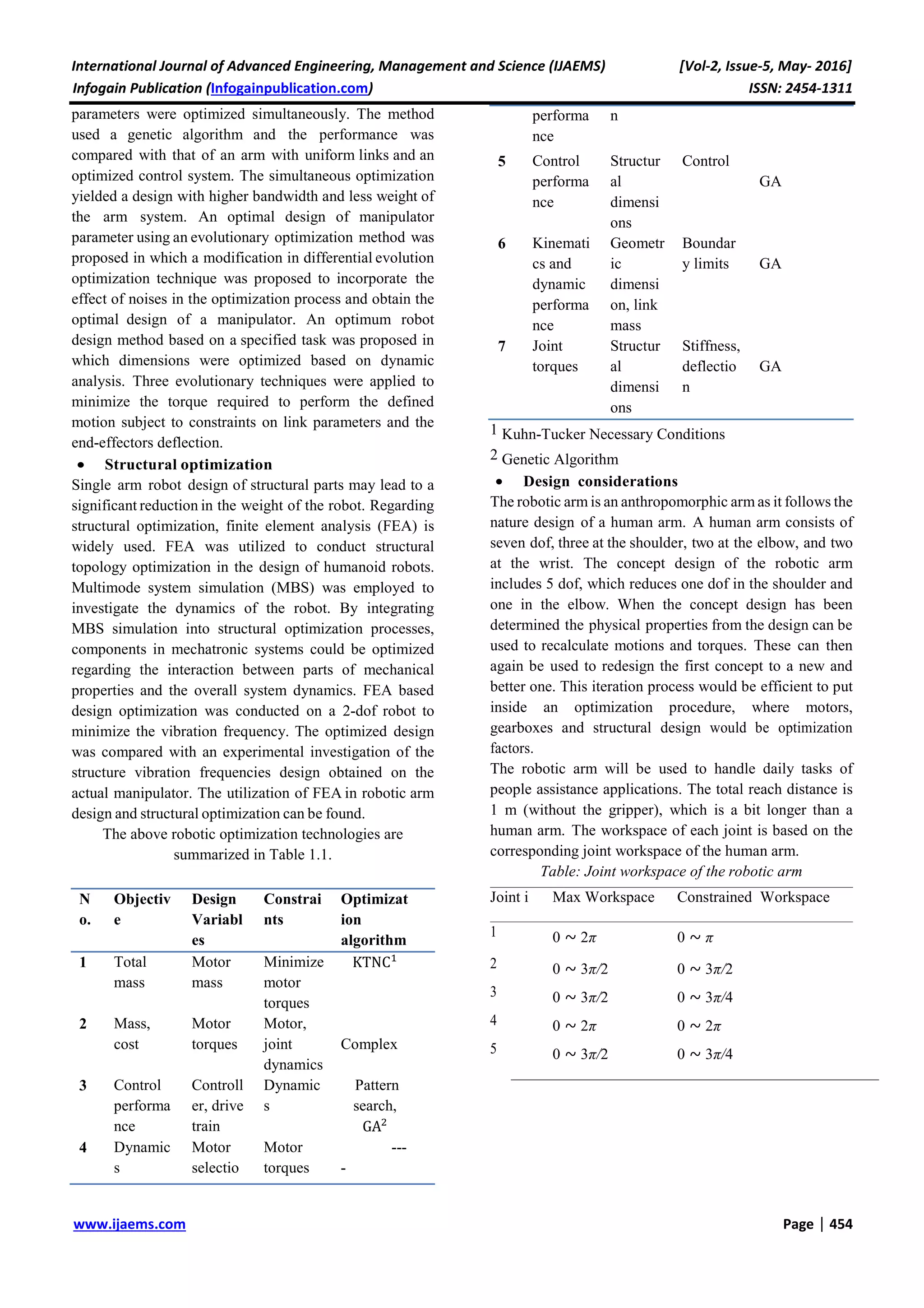 International Journal of Advanced Engineering, Management and Science (IJAEMS) [Vol-2, Issue-5, May- 2016]
Infogain Publication (Infogainpublication.com) ISSN: 2454-1311

parameters were optimized simultaneously. The method used a genetic algorithm and the performance was compared with that of an arm with uniform links and an optimized control system. The simultaneous optimization yielded a design with higher bandwidth and less weight of the arm system. An optimal design of manipulator parameter using an evolutionary optimization method was proposed in which a modification in differential evolution optimization technique was proposed to incorporate the effect of noises in the optimization process and obtain the optimal design of a manipulator. An optimum robot design method based on a specified task was proposed in which dimensions were optimized based on dynamic analysis. Three evolutionary techniques were applied to minimize the torque required to perform the defined motion subject to constraints on link parameters and the end-effectors deflection.

• Structural optimization
Single arm robot design of structural parts may lead to a significant reduction in the weight of the robot. Regarding structural optimization, finite element analysis (FEA) is widely used. FEA was utilized to conduct structural topology optimization in the design of humanoid robots. Multimode system simulation (MBS) was employed to investigate the dynamics of the robot. By integrating MBS simulation into structural optimization processes, components in mechatronic systems could be optimized regarding the interaction between parts of mechanical properties and the overall system dynamics. FEA based design optimization was conducted on a 2-dof robot to minimize the vibration frequency. The optimized design was compared with an experimental investigation of the structure vibration frequencies design obtained on the actual manipulator. The utilization of FEA in robotic arm design and structural optimization can be found.

The above robotic optimization technologies are summarized in Table 1.1.

| No. | Objective | Design Variables | Constraints | Optimization algorithm |
|---|---|---|---|---|
| 1 | Total mass | Motor mass | Minimize motor torques | KTNC$^1$ |
| 2 | Mass, cost | Motor torques | Motor, joint dynamics | Complex |
| 3 | Control performance | Controller, drive train | Dynamics | Pattern search, GA$^2$ |
| 4 | Dynamics performance | Motor selection | Motor torques | ---- |
| 5 | Control performance | Structural dimensions | Control | GA |
| 6 | Kinematics and dynamic performance | Geometric dimension, link mass | Boundary limits | GA |
| 7 | Joint torques | Structural dimensions | Stiffness, deflection | GA |

$^1$ Kuhn-Tucker Necessary Conditions
$^2$ Genetic Algorithm

• Design considerations
The robotic arm is an anthropomorphic arm as it follows the nature design of a human arm. A human arm consists of seven dof, three at the shoulder, two at the elbow, and two at the wrist. The concept design of the robotic arm includes 5 dof, which reduces one dof in the shoulder and one in the elbow. When the concept design has been determined the physical properties from the design can be used to recalculate motions and torques. These can then again be used to redesign the first concept to a new and better one. This iteration process would be efficient to put inside an optimization procedure, where motors, gearboxes and structural design would be optimization factors.
The robotic arm will be used to handle daily tasks of people assistance applications. The total reach distance is 1 m (without the gripper), which is a bit longer than a human arm. The workspace of each joint is based on the corresponding joint workspace of the human arm.

Table: Joint workspace of the robotic arm

| Joint i | Max Workspace | Constrained Workspace |
|---|---|---|
| 1 | $0 \sim 2\pi$ | $0 \sim \pi$ |
| 2 | $0 \sim 3\pi/2$ | $0 \sim 3\pi/2$ |
| 3 | $0 \sim 3\pi/2$ | $0 \sim 3\pi/4$ |
| 4 | $0 \sim 2\pi$ | $0 \sim 2\pi$ |
| 5 | $0 \sim 3\pi/2$ | $0 \sim 3\pi/4$ |

www.ijaems.com Page | 454